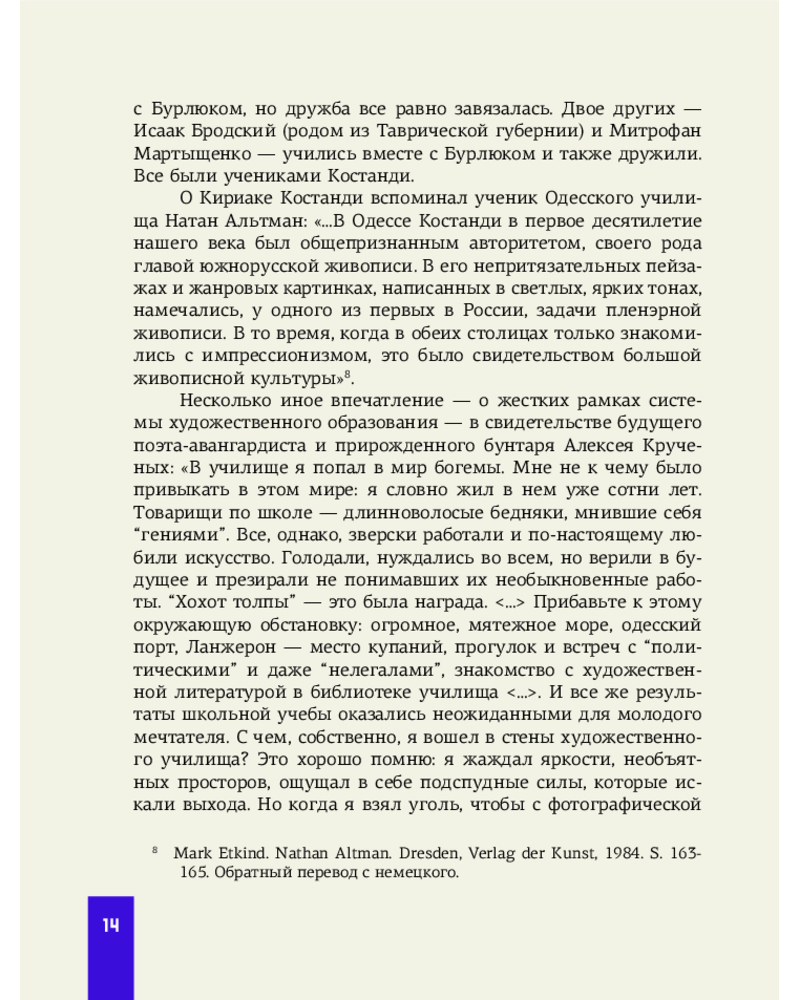 с Бурлюком, но дружба все равно завязалась. Двое других — Исаак Бродский (родом из Таврической губернии) и Митрофан Мартыщенко — учились вместе с Бурлюком и также дружили. Все были учениками Костанди.

О Кириаке Костанди вспоминал ученик Одесского училища Натан Альтман: «...В Одессе Костанди в первое десятилетие нашего века был общепризнанным авторитетом, своего рода главой южнорусской живописи. В его непритязательных пейзажах и жанровых картинках, написанных в светлых, ярких тонах, намечались, у одного из первых в России, задачи пленэрной живописи. В то время, когда в обеих столицах только знакомились с импрессионизмом, это было свидетельством большой живописной культуры»$^{8}$.

Несколько иное впечатление — о жестких рамках системы художественного образования — в свидетельстве будущего поэта-авангардиста и прирожденного бунтаря Алексея Крученых: «В училище я попал в мир богемы. Мне не к чему было привыкать в этом мире: я словно жил в нем уже сотни лет. Товарищи по школе — длинноволосые бедняки, мнившие себя "гениями". Все, однако, зверски работали и по-настоящему любили искусство. Голодали, нуждались во всем, но верили в будущее и презирали не понимавших их необыкновенные работы. "Хохот толпы" — это была награда. <...> Прибавьте к этому окружающую обстановку: огромное, мятежное море, одесский порт, Ланжерон — место купаний, прогулок и встреч с "политическими" и даже "нелегалами", знакомство с художественной литературой в библиотеке училища <...>. И все же результаты школьной учебы оказались неожиданными для молодого мечтателя. С чем, собственно, я вошел в стены художественного училища? Это хорошо помню: я жаждал яркости, необъятных просторов, ощущал в себе подспудные силы, которые искали выхода. Но когда я взял уголь, чтобы с фотографической

$^{8}$ Mark Etkind. Nathan Altman. Dresden, Verlag der Kunst, 1984. S. 163-165. Обратный перевод с немецкого.

14